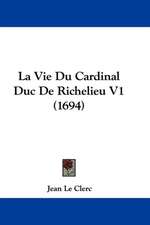 La Vie Du Cardinal Duc De Richelieu V1 (1694)

Jean Le Clerc